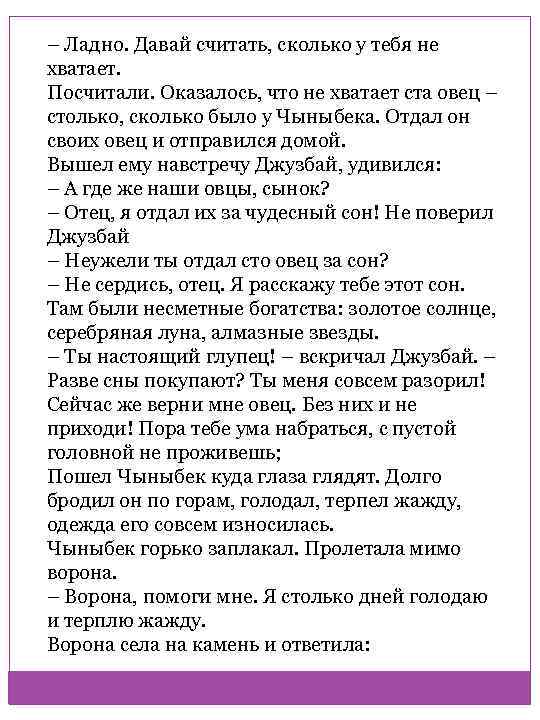 – Ладно. Давай считать, сколько у тебя не хватает.
Посчитали. Оказалось, что не хватает ста овец – столько, сколько было у Чыныбека. Отдал он своих овец и отправился домой.
Вышел ему навстречу Джузбай, удивился:
– А где же наши овцы, сынок?
– Отец, я отдал их за чудесный сон! Не поверил Джузбай
– Неужели ты отдал сто овец за сон?
– Не сердись, отец. Я расскажу тебе этот сон. Там были несметные богатства: золотое солнце, серебряная луна, алмазные звезды.
– Ты настоящий глупец! – вскричал Джузбай. – Разве сны покупают? Ты меня совсем разорил! Сейчас же верни мне овец. Без них и не приходи! Пора тебе ума набраться, с пустой головной не проживешь;
Пошел Чыныбек куда глаза глядят. Долго бродил он по горам, голодал, терпел жажду, одежда его совсем износилась.
Чыныбек горько заплакал. Пролетала мимо ворона.
– Ворона, помоги мне. Я столько дней голодаю и терплю жажду.
Ворона села на камень и ответила: